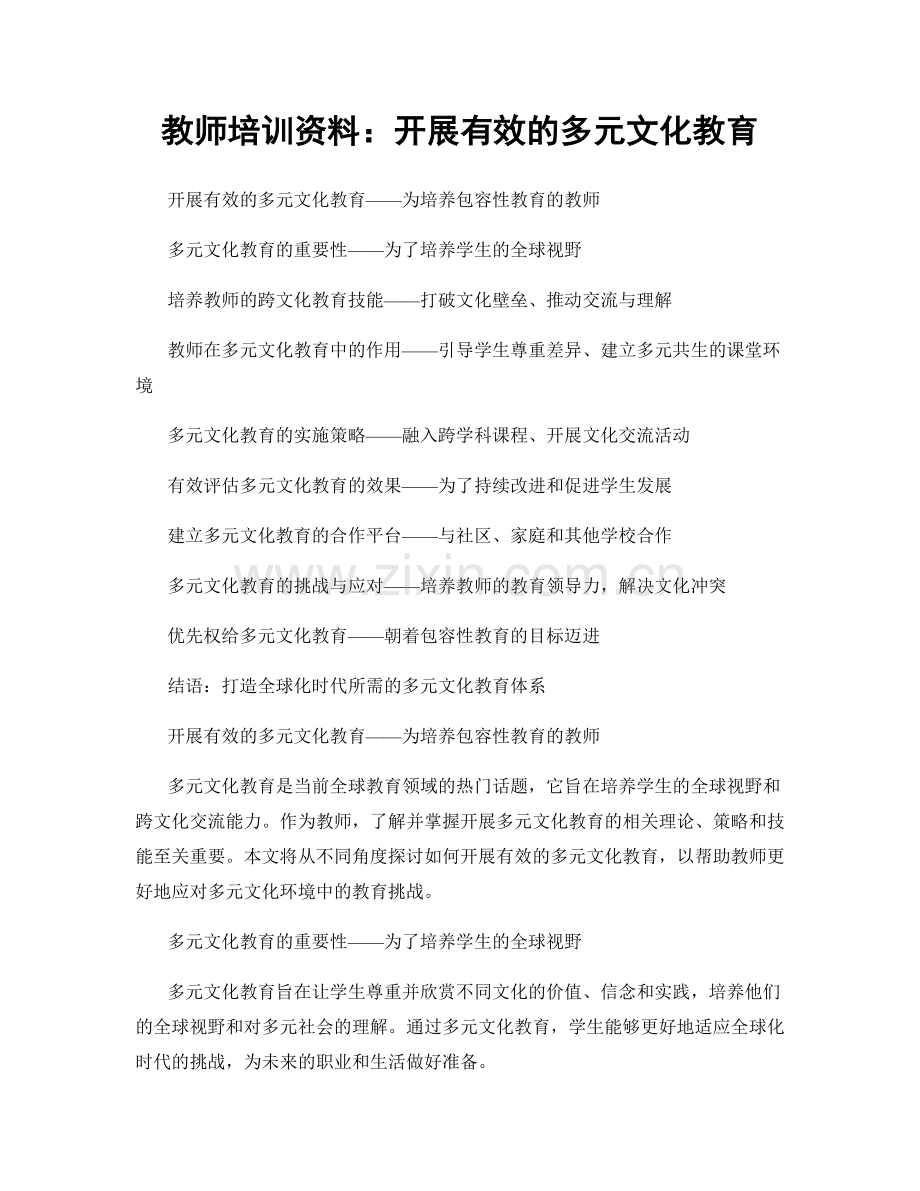 教师培训资料：开展有效的多元文化教育

开展有效的多元文化教育——为培养包容性教育的教师

多元文化教育的重要性——为了培养学生的全球视野

培养教师的跨文化教育技能——打破文化壁垒、推动交流与理解

教师在多元文化教育中的作用——引导学生尊重差异、建立多元共生的课堂环境

多元文化教育的实施策略——融入跨学科课程、开展文化交流活动

有效评估多元文化教育的效果——为了持续改进和促进学生发展

建立多元文化教育的合作平台——与社区、家庭和其他学校合作

多元文化教育的挑战与应对——培养教师的教育领导力，解决文化冲突

优先权给多元文化教育——朝着包容性教育的目标迈进

结语：打造全球化时代所需的多元文化教育体系

开展有效的多元文化教育——为培养包容性教育的教师

多元文化教育是当前全球教育领域的热门话题，它旨在培养学生的全球视野和跨文化交流能力。作为教师，了解并掌握开展多元文化教育的相关理论、策略和技能至关重要。本文将从不同角度探讨如何开展有效的多元文化教育，以帮助教师更好地应对多元文化环境中的教育挑战。

多元文化教育的重要性——为了培养学生的全球视野

多元文化教育旨在让学生尊重并欣赏不同文化的价值、信念和实践，培养他们的全球视野和对多元社会的理解。通过多元文化教育，学生能够更好地适应全球化时代的挑战，为未来的职业和生活做好准备。

www.zixin.com.cn